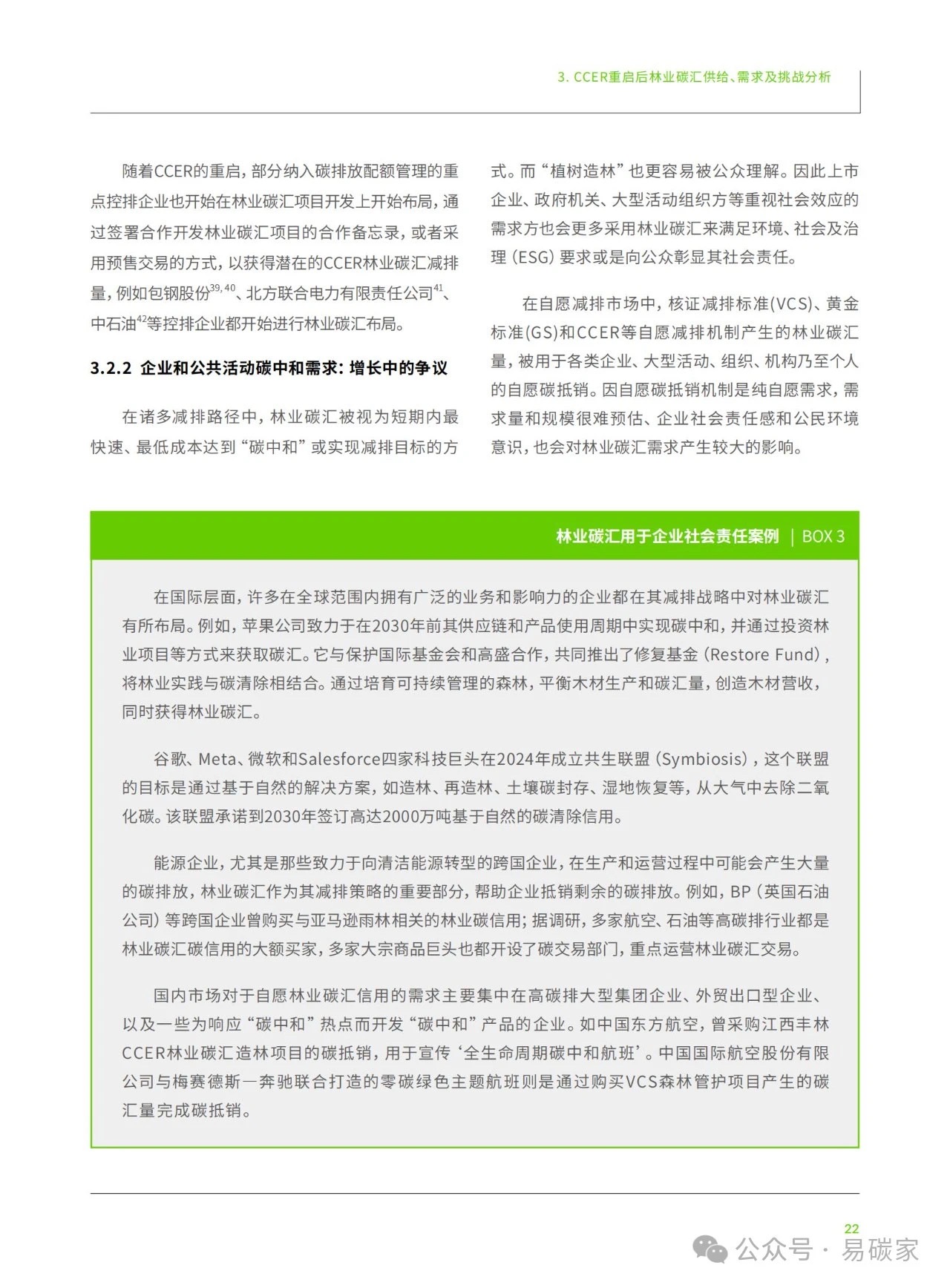 3. CCER重启后林业碳汇供给、需求及挑战分析

随着CCER的重启，部分纳入碳排放配额管理的重点控排企业也开始在林业碳汇项目开发上开始布局，通过签署合作开发林业碳汇项目的合作备忘录，或者采用预售交易的方式，以获得潜在的CCER林业碳汇减排量，例如包钢股份$^{39,40}$、北方联合电力有限责任公司$^{41}$、中石油$^{42}$等控排企业都开始进行林业碳汇布局。

3.2.2 企业和公共活动碳中和需求：增长中的争议

在诸多减排路径中，林业碳汇被视为短期内最快速、最低成本达到“碳中和”或实现减排目标的方式。而“植树造林”也更容易被公众理解。因此上市企业、政府机关、大型活动组织方等重视社会效应的需求方也会更多采用林业碳汇来满足环境、社会及治理（ESG）要求或是向公众彰显其社会责任。

在自愿减排市场中，核证减排标准(VCS)、黄金标准(GS)和CCER等自愿减排机制产生的林业碳汇量，被用于各类企业、大型活动、组织、机构乃至个人的自愿碳抵销。因自愿碳抵销机制是纯自愿需求，需求量和规模很难预估、企业社会责任感和公民环境意识，也会对林业碳汇需求产生较大的影响。

林业碳汇用于企业社会责任案例 | BOX 3

在国际层面，许多在全球范围内拥有广泛的业务和影响力的企业都在其减排战略中对林业碳汇有所布局。例如，苹果公司致力于在2030年前其供应链和产品使用周期中实现碳中和，并通过投资林业项目等方式来获取碳汇。它与保护国际基金会和高盛合作，共同推出了修复基金（Restore Fund），将林业实践与碳清除相结合。通过培育可持续管理的森林，平衡木材生产和碳汇量，创造木材营收，同时获得林业碳汇。

谷歌、Meta、微软和Salesforce四家科技巨头在2024年成立共生联盟（Symbiosis），这个联盟的目标是通过基于自然的解决方案，如造林、再造林、土壤碳封存、湿地恢复等，从大气中去除二氧化碳。该联盟承诺到2030年签订高达2000万吨基于自然的碳清除信用。

能源企业，尤其是那些致力于向清洁能源转型的跨国企业，在生产和运营过程中可能会产生大量的碳排放，林业碳汇作为其减排策略的重要部分，帮助企业抵销剩余的碳排放。例如，BP（英国石油公司）等跨国企业曾购买与亚马逊雨林相关的林业碳信用；据调研，多家航空、石油等高碳排行业都是林业碳汇碳信用的大额买家，多家大宗商品巨头也都开设了碳交易部门，重点运营林业碳汇交易。

国内市场对于自愿林业碳汇信用的需求主要集中在高碳排大型集团企业、外贸出口型企业、以及一些为响应“碳中和”热点而开发“碳中和”产品的企业。如中国东方航空，曾采购江西丰林CCER林业碳汇造林项目的碳抵销，用于宣传‘全生命周期碳中和航班’。中国国际航空股份有限公司与梅赛德斯—奔驰联合打造的零碳绿色主题航班则是通过购买VCS森林管护项目产生的碳汇量完成碳抵销。

22

公众号 · 易碳家